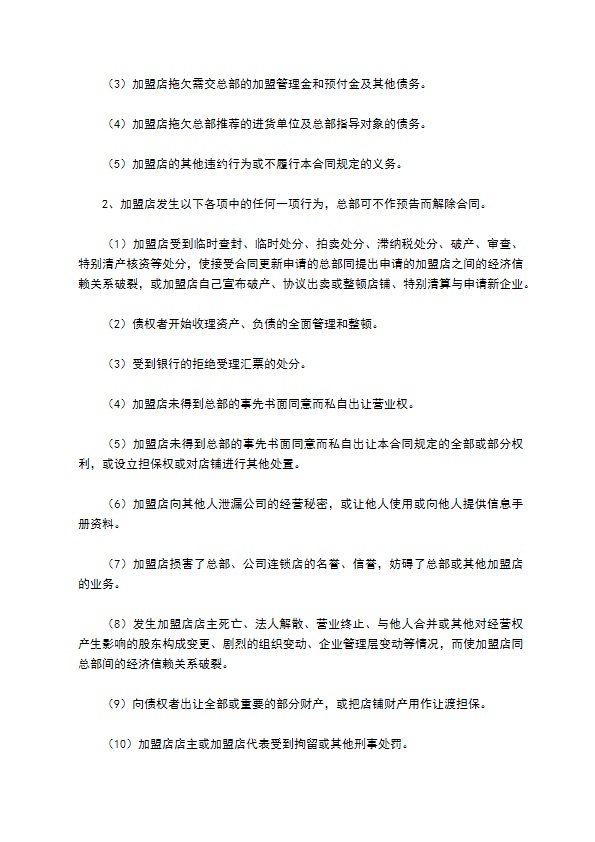 （3）加盟店拖欠需交总部的加盟管理金和预付金及其他债务。

（4）加盟店拖欠总部推荐的进货单位及总部指导对象的债务。

（5）加盟店的其他违约行为或不履行本合同规定的义务。

2、加盟店发生以下各项中的任何一项行为，总部可不作预告而解除合同。

（1）加盟店受到临时查封、临时处分、拍卖处分、滞纳税处分、破产、审查、特别清产核资等处分，使接受合同更新申请的总部同提出申请的加盟店之间的经济信赖关系破裂，或加盟店自己宣布破产、协议出卖或整顿店铺、特别清算与申请新企业。

（2）债权者开始收理资产、负债的全面管理和整顿。

（3）受到银行的拒绝受理汇票的处分。

（4）加盟店未得到总部的事先书面同意而私自出让营业权。

（5）加盟店未得到总部的事先书面同意而私自出让本合同规定的全部或部分权利，或设立担保权或对店铺进行其他处置。

（6）加盟店向其他人泄漏公司的经营秘密，或让他人使用或向他人提供信息手册资料。

（7）加盟店损害了总部、公司连锁店的名誉、信誉，妨碍了总部或其他加盟店的业务。

（8）发生加盟店店主死亡、法人解散、营业终止、与他人合并或其他对经营权产生影响的股东构成变更、剧烈的组织变动、企业管理层变动等情况，而使加盟店同总部间的经济信赖关系破裂。

（9）向债权者出让全部或重要的部分财产，或把店铺财产用作让渡担保。

（10）加盟店店主或加盟店代表受到拘留或其他刑事处罚。